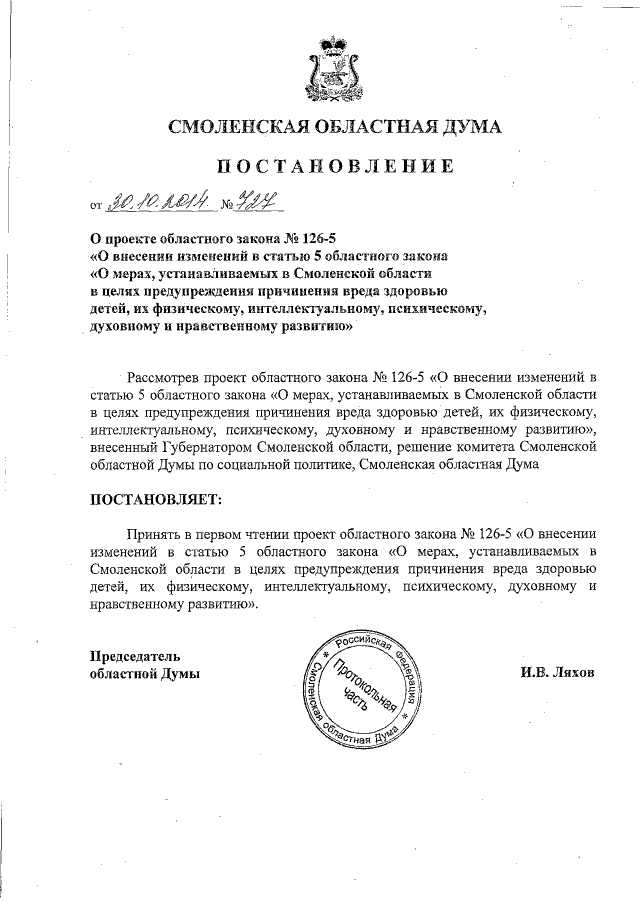 СМОЛЕНСКАЯ ОБЛАСТНАЯ ДУМА

ПОСТАНОВЛЕНИЕ

от 30.10.2014 № 727

О проекте областного закона № 126-5
«О внесении изменений в статью 5 областного закона
«О мерах, устанавливаемых в Смоленской области
в целях предупреждения причинения вреда здоровью
детей, их физическому, интеллектуальному, психическому,
духовному и нравственному развитию»

Рассмотрев проект областного закона № 126-5 «О внесении изменений в статью 5 областного закона «О мерах, устанавливаемых в Смоленской области в целях предупреждения причинения вреда здоровью детей, их физическому, интеллектуальному, психическому, духовному и нравственному развитию», внесенный Губернатором Смоленской области, решение комитета Смоленской областной Думы по социальной политике, Смоленская областная Дума

ПОСТАНОВЛЯЕТ:

Принять в первом чтении проект областного закона № 126-5 «О внесении изменений в статью 5 областного закона «О мерах, устанавливаемых в Смоленской области в целях предупреждения причинения вреда здоровью детей, их физическому, интеллектуальному, психическому, духовному и нравственному развитию».

Председатель
областной Думы

Российская Федерация Смоленская областная Дума
Протокольная часть

И.В. Ляхов